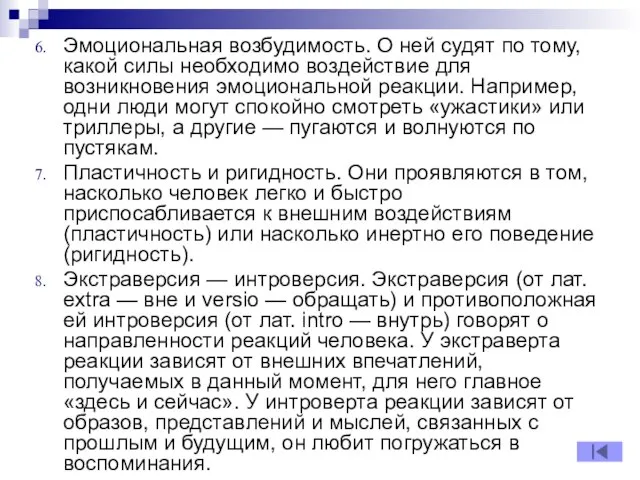 6. Эмоциональная возбудимость. О ней судят по тому, какой силы необходимо воздействие для возникновения эмоциональной реакции. Например, одни люди могут спокойно смотреть «ужастики» или триллеры, а другие — пугаются и волнуются по пустякам.

7. Пластичность и ригидность. Они проявляются в том, насколько человек легко и быстро приспосабливается к внешним воздействиям (пластичность) или насколько инертно его поведение (ригидность).

8. Экстраверсия — интроверсия. Экстраверсия (от лат. extra — вне и versio — обращать) и противоположная ей интроверсия (от лат. intro — внутрь) говорят о направленности реакций человека. У экстраверта реакции зависят от внешних впечатлений, получаемых в данный момент, для него главное «здесь и сейчас». У интроверта реакции зависят от образов, представлений и мыслей, связанных с прошлым и будущим, он любит погружаться в воспоминания.